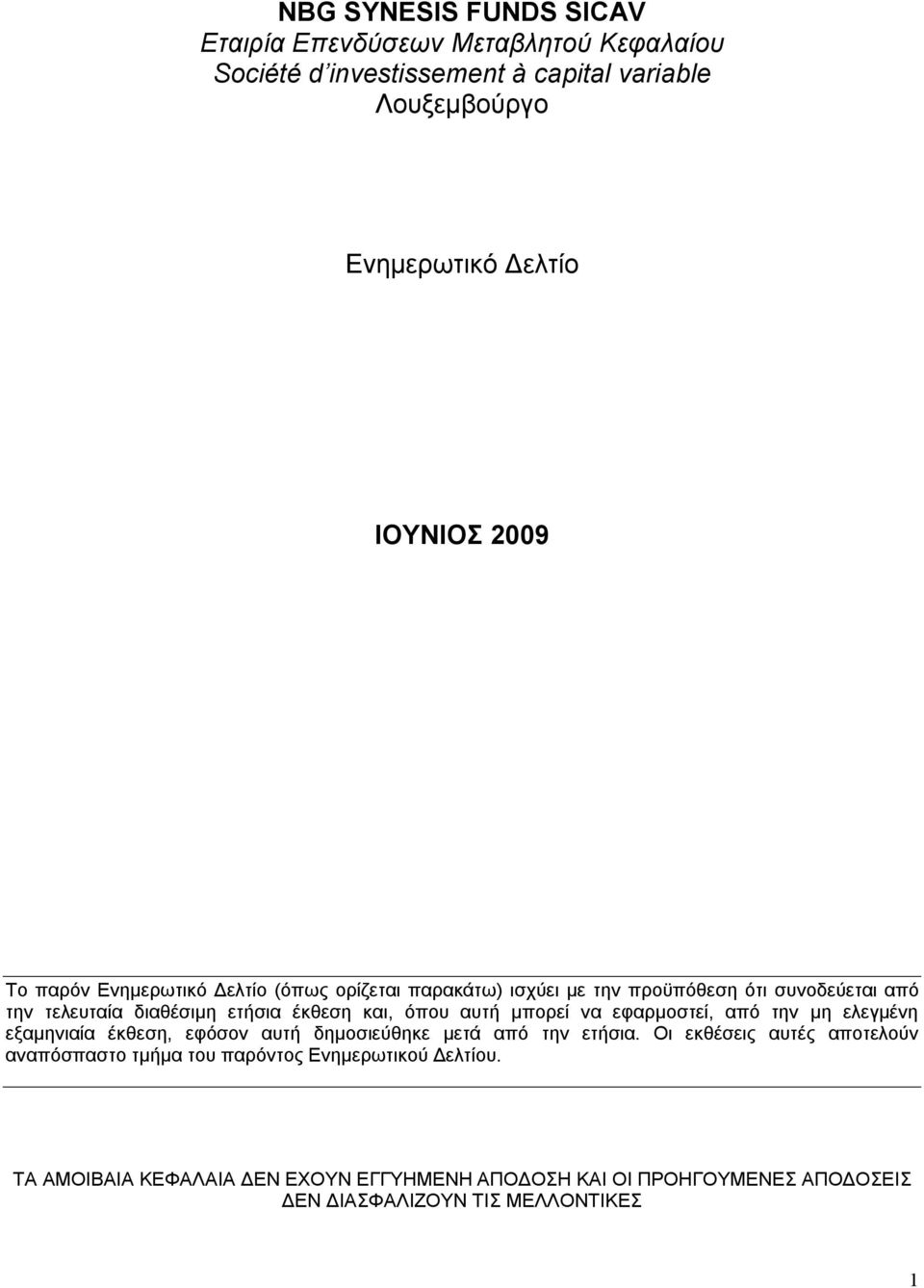 NBG SYNESIS FUNDS SICAV
Εταιρία Επενδύσεων Μεταβλητού Κεφαλαίου
Société d'investissement à capital variable
Λουξεμβούργο

Ενημερωτικό Δελτίο

ΙΟΥΝΙΟΣ 2009

Το παρόν Ενημερωτικό Δελτίο (όπως ορίζεται παρακάτω) ισχύει με την προϋπόθεση ότι συνοδεύεται από την τελευταία διαθέσιμη ετήσια έκθεση και, όπου αυτή μπορεί να εφαρμοστεί, από την μη ελεγμένη εξαμηνιαία έκθεση, εφόσον αυτή δημοσιεύθηκε μετά από την ετήσια. Οι εκθέσεις αυτές αποτελούν αναπόσπαστο τμήμα του παρόντος Ενημερωτικού Δελτίου.

ΤΑ ΑΜΟΙΒΑΙΑ ΚΕΦΑΛΑΙΑ ΔΕΝ ΕΧΟΥΝ ΕΓΓΥΗΜΕΝΗ ΑΠΟΔΟΣΗ ΚΑΙ ΟΙ ΠΡΟΗΓΟΥΜΕΝΕΣ ΑΠΟΔΟΣΕΙΣ ΔΕΝ ΔΙΑΣΦΑΛΙΖΟΥΝ ΤΙΣ ΜΕΛΛΟΝΤΙΚΕΣ

1